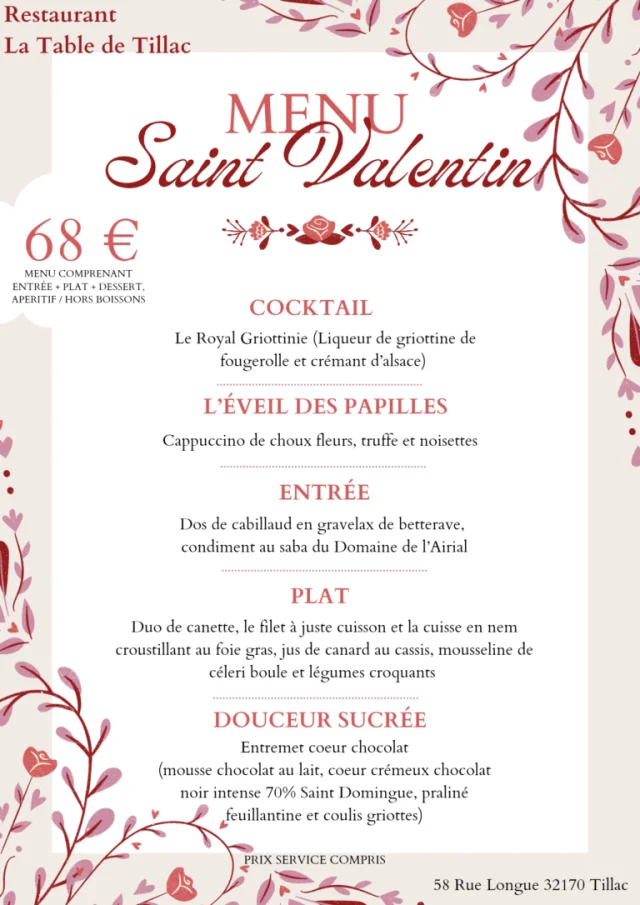 Restaurant
La Table de Tillac

MENU
Saint Valentin

68 €
MENU COMPRENANT ENTRÉE + PLAT + DESSERT, APERITIF / HORS BOISSONS

COCKTAIL
Le Royal Griottinie (Liqueur de griottine de fougerolle et crémant d'alsace)

L'ÉVEIL DES PAPILLES
Cappuccino de choux fleurs, truffe et noisettes

ENTRÉE
Dos de cabillaud en gravelax de betterave, condiment au saba du Domaine de l'Airial

PLAT
Duo de canette, le filet à juste cuisson et la cuisse en nem croustillant au foie gras, jus de canard au cassis, mousseline de céleri boule et légumes croquants

DOUCEUR SUCRÉE
Entremet coeur chocolat
(mousse chocolat au lait, coeur crémeux chocolat noir intense 70% Saint Domingue, praliné feuillantine et coulis griottes)

PRIX SERVICE COMPRIS

58 Rue Longue 32170 Tillac